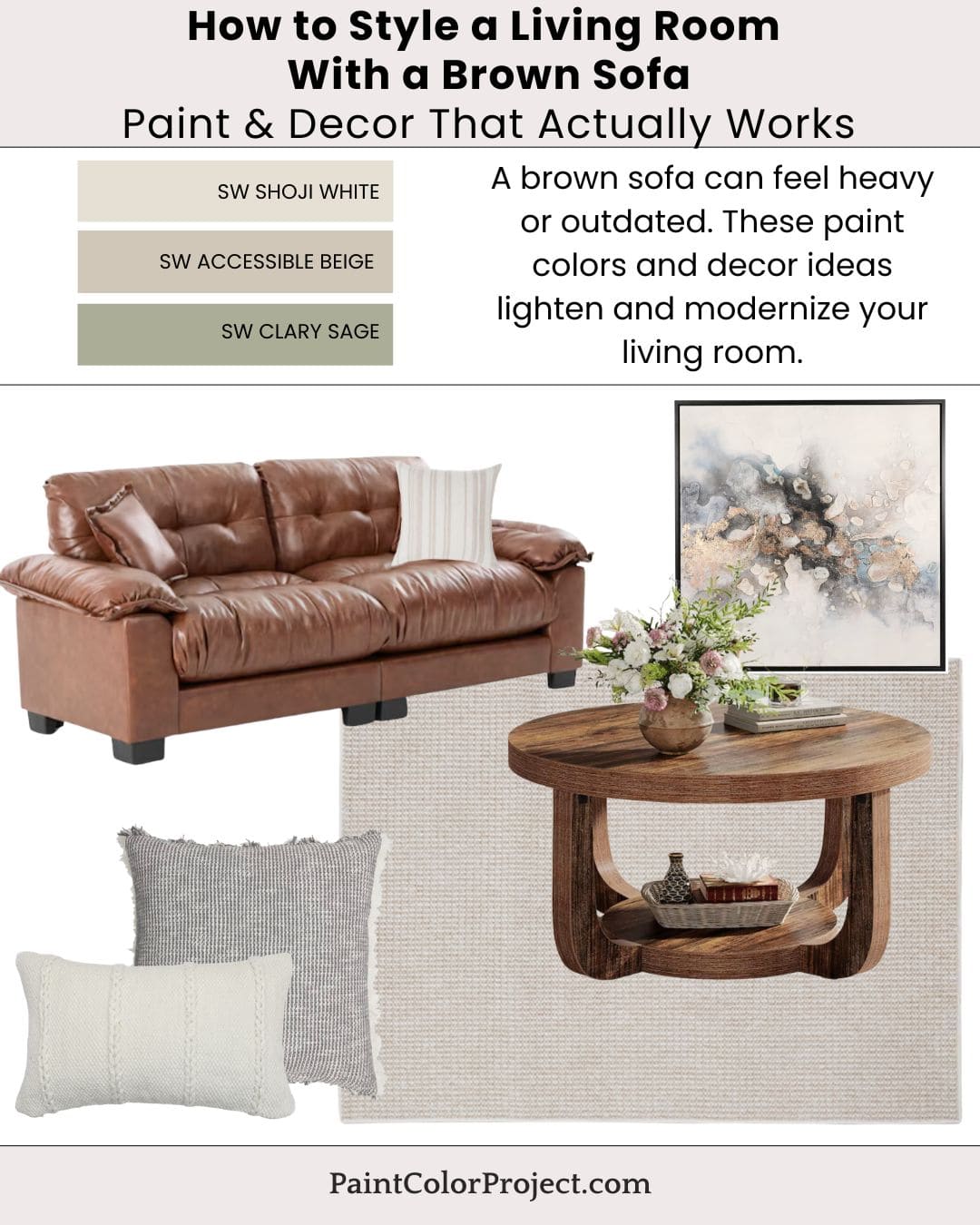 How to Style a Living Room
With a Brown Sofa
Paint & Decor That Actually Works

SW SHOJI WHITE

SW ACCESSIBLE BEIGE

SW CLARY SAGE

A brown sofa can feel heavy or outdated. These paint colors and decor ideas lighten and modernize your living room.

PaintColorProject.com